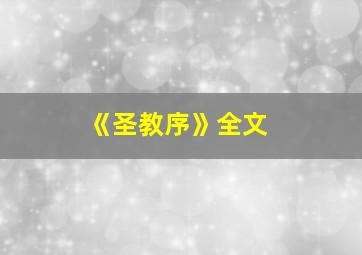 《圣教序》全文